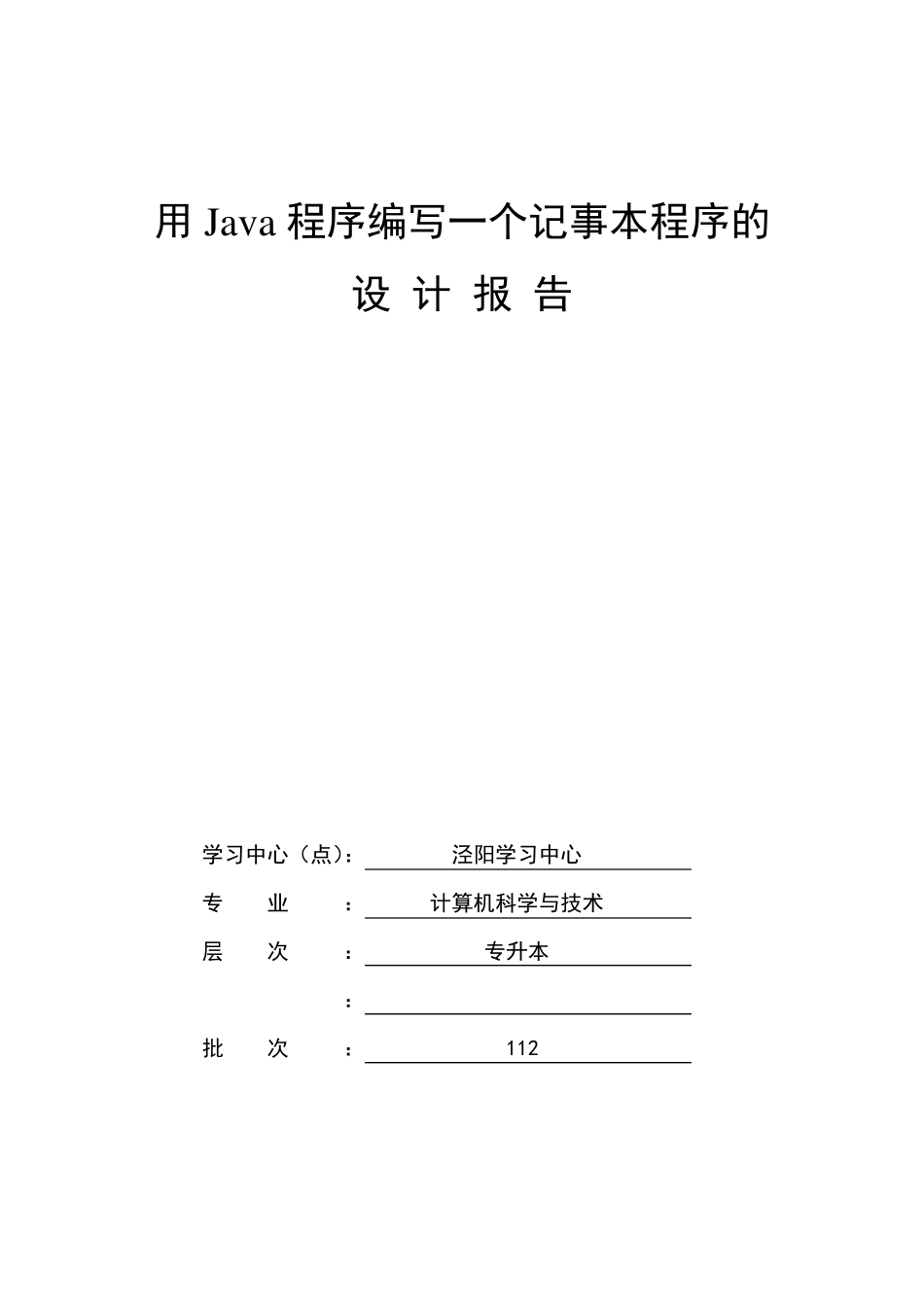 用 Java 程序编写一个记事本程序的

设 计 报 告

学习中心（点）： 泾阳学习中心

专　　业　： 计算机科学与技术

层　　次　： 专升本

：

批　　次　： 112